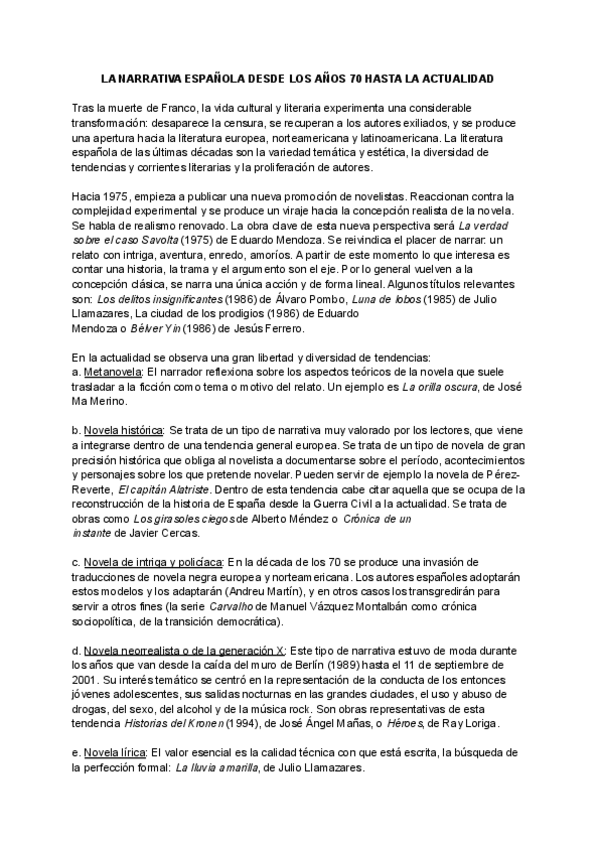 LA NARRATIVA ESPAÑOLA DESDE LOS AÑOS 70 HASTA LA ACTUALIDAD

Tras la muerte de Franco, la vida cultural y literaria experimenta una considerable transformación: desaparece la censura, se recuperan a los autores exiliados, y se produce una apertura hacia la literatura europea, norteamericana y latinoamericana. La literatura española de las últimas décadas son la variedad temática y estética, la diversidad de tendencias y corrientes literarias y la proliferación de autores.

Hacia 1975, empieza a publicar una nueva promoción de novelistas. Reaccionan contra la complejidad experimental y se produce un viraje hacia la concepción realista de la novela. Se habla de realismo renovado. La obra clave de esta nueva perspectiva será La verdad sobre el caso Savolta (1975) de Eduardo Mendoza. Se reivindica el placer de narrar: un relato con intriga, aventura, enredo, amoríos. A partir de este momento lo que interesa es contar una historia, la trama y el argumento son el eje. Por lo general vuelven a la concepción clásica, se narra una única acción y de forma lineal. Algunos títulos relevantes son: Los delitos insignificantes (1986) de Álvaro Pombo, Luna de lobos (1985) de Julio Llamazares, La ciudad de los prodigios (1986) de Eduardo Mendoza o Bélver Yin (1986) de Jesús Ferrero.

En la actualidad se observa una gran libertad y diversidad de tendencias:
a. Metanovela: El narrador reflexiona sobre los aspectos teóricos de la novela que suele trasladar a la ficción como tema o motivo del relato. Un ejemplo es La orilla oscura, de José Ma Merino.

b. Novela histórica: Se trata de un tipo de narrativa muy valorado por los lectores, que viene a integrarse dentro de una tendencia general europea. Se trata de un tipo de novela de gran precisión histórica que obliga al novelista a documentarse sobre el período, acontecimientos y personajes sobre los que pretende novelar. Pueden servir de ejemplo la novela de Pérez-Reverte, El capitán Alatriste. Dentro de esta tendencia cabe citar aquella que se ocupa de la reconstrucción de la historia de España desde la Guerra Civil a la actualidad. Se trata de obras como Los girasoles ciegos de Alberto Méndez o Crónica de un instante de Javier Cercas.

c. Novela de intriga y policíaca: En la década de los 70 se produce una invasión de traducciones de novela negra europea y norteamericana. Los autores españoles adoptarán estos modelos y los adaptarán (Andreu Martín), y en otros casos los transgredirán para servir a otros fines (la serie Carvalho de Manuel Vázquez Montalbán como crónica sociopolítica, de la transición democrática).

d. Novela neorrealista o de la generación X: Este tipo de narrativa estuvo de moda durante los años que van desde la caída del muro de Berlín (1989) hasta el 11 de septiembre de 2001. Su interés temático se centró en la representación de la conducta de los entonces jóvenes adolescentes, sus salidas nocturnas en las grandes ciudades, el uso y abuso de drogas, del sexo, del alcohol y de la música rock. Son obras representativas de esta tendencia Historias del Kronen (1994), de José Ángel Mañas, o Héroes, de Ray Loriga.

e. Novela lírica: El valor esencial es la calidad técnica con que está escrita, la búsqueda de la perfección formal: La lluvia amarilla, de Julio Llamazares.